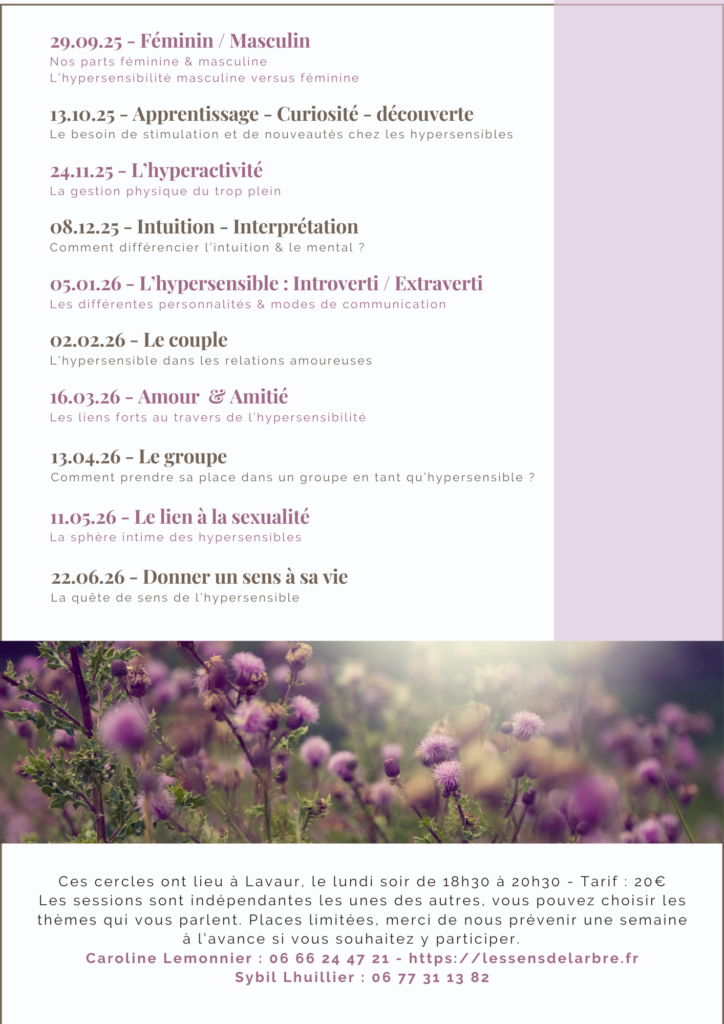 29.09.25 - Féminin / Masculin
Nos parts féminine & masculine
L'hypersensibilité masculine versus féminine

13.10.25 - Apprentissage - Curiosité - découverte
Le besoin de stimulation et de nouveautés chez les hypersensibles

24.11.25 - L'hyperactivité
La gestion physique du trop plein

08.12.25 - Intuition - Interprétation
Comment différencier l'intuition & le mental ?

05.01.26 - L'hypersensible : Introverti / Extraverti
Les différentes personnalités & modes de communication

02.02.26 - Le couple
L'hypersensible dans les relations amoureuses

16.03.26 - Amour & Amitié
Les liens forts au travers de l'hypersensibilité

13.04.26 - Le groupe
Comment prendre sa place dans un groupe en tant qu'hypersensible ?

11.05.26 - Le lien à la sexualité
La sphère intime des hypersensibles

22.06.26 - Donner un sens à sa vie
La quête de sens de l'hypersensible

Ces cercles ont lieu à Lavaur, le lundi soir de 18h30 à 20h30 - Tarif : 20€
Les sessions sont indépendantes les unes des autres, vous pouvez choisir les thèmes qui vous parlent. Places limitées, merci de nous prévenir une semaine à l'avance si vous souhaitez y participer.
Caroline Lemonnier : 06 66 24 47 21 - https://lessensdelarbre.fr
Sybil Lhuillier : 06 77 31 13 82